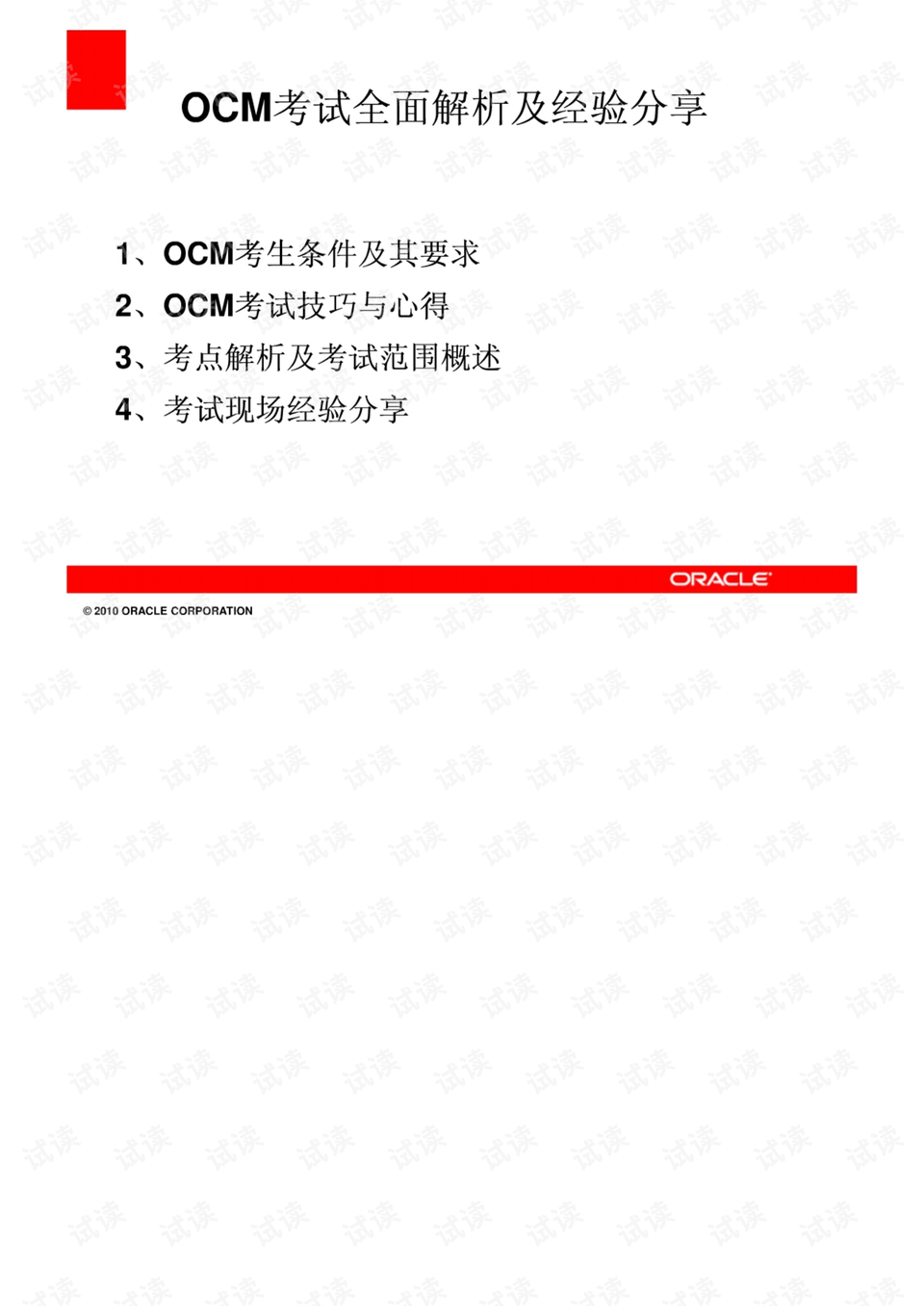 OCM考试全面解析及经验分享

1、OCM考生条件及其要求
2、OCM考试技巧与心得
3、考点解析及考试范围概述
4、考试现场经验分享

ORACLE

© 2010 ORACLE CORPORATION

试读